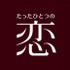 たったひとつの
恋